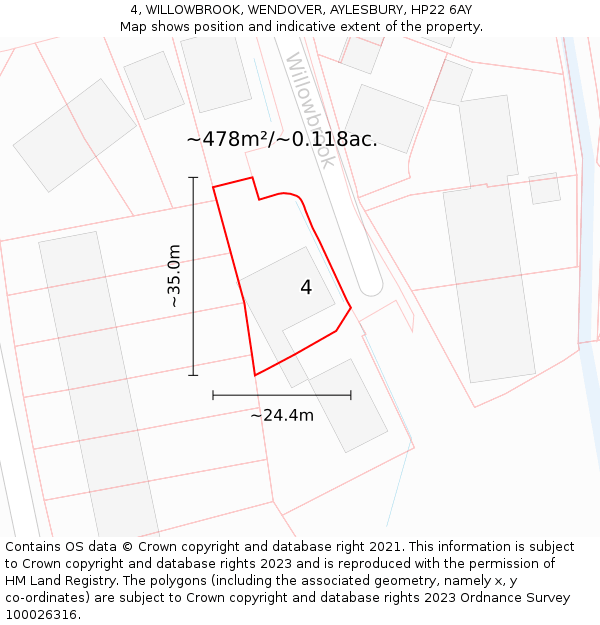 4, WILLOWBROOK, WENDOVER, AYLESBURY, HP22 6AY
Map shows position and indicative extent of the property.

Willowbrook

~478m²/~0.118ac.

~35.0m

4

~24.4m

Contains OS data © Crown copyright and database right 2021. This information is subject to Crown copyright and database rights 2023 and is reproduced with the permission of HM Land Registry. The polygons (including the associated geometry, namely x, y co-ordinates) are subject to Crown copyright and database rights 2023 Ordnance Survey 100026316.